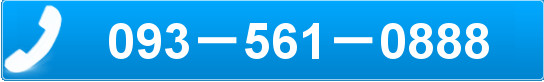 093－561－0888